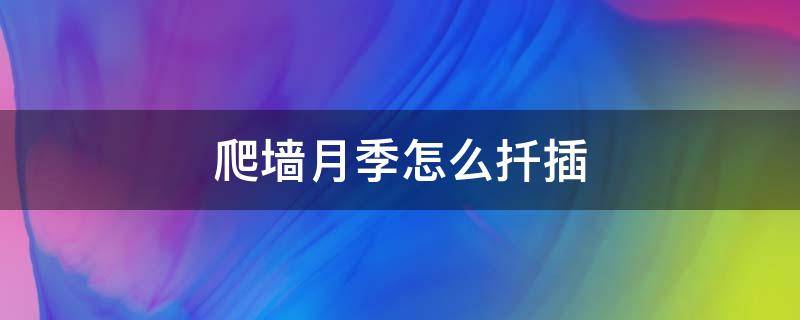 爬墙月季怎么扦插